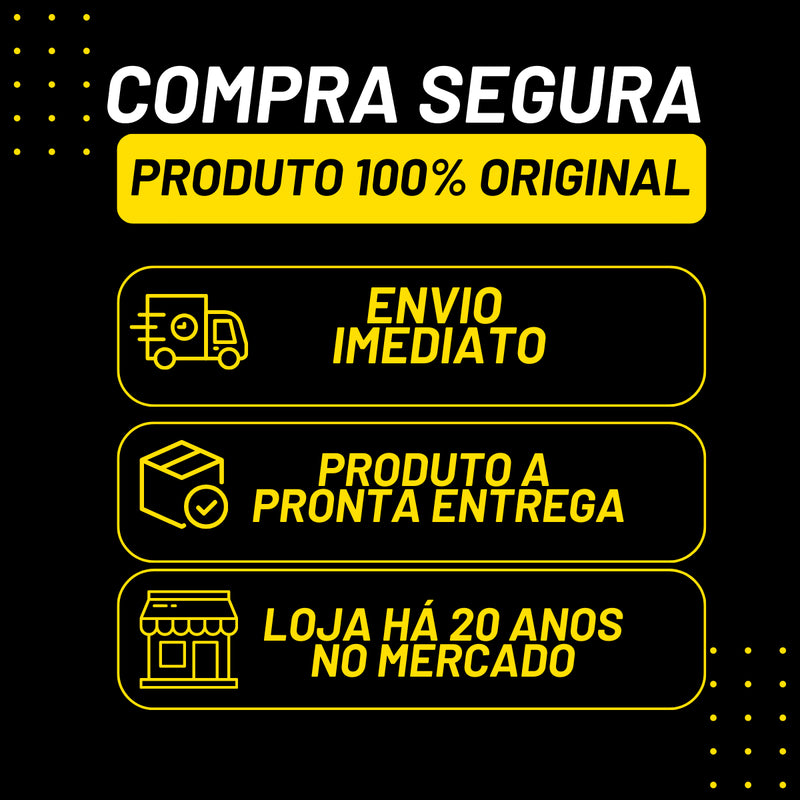 COMPRA SEGURA

PRODUTO 100% ORIGINAL

ENVIO IMEDIATO

PRODUTO A PRONTA ENTREGA

LOJA HÁ 20 ANOS NO MERCADO